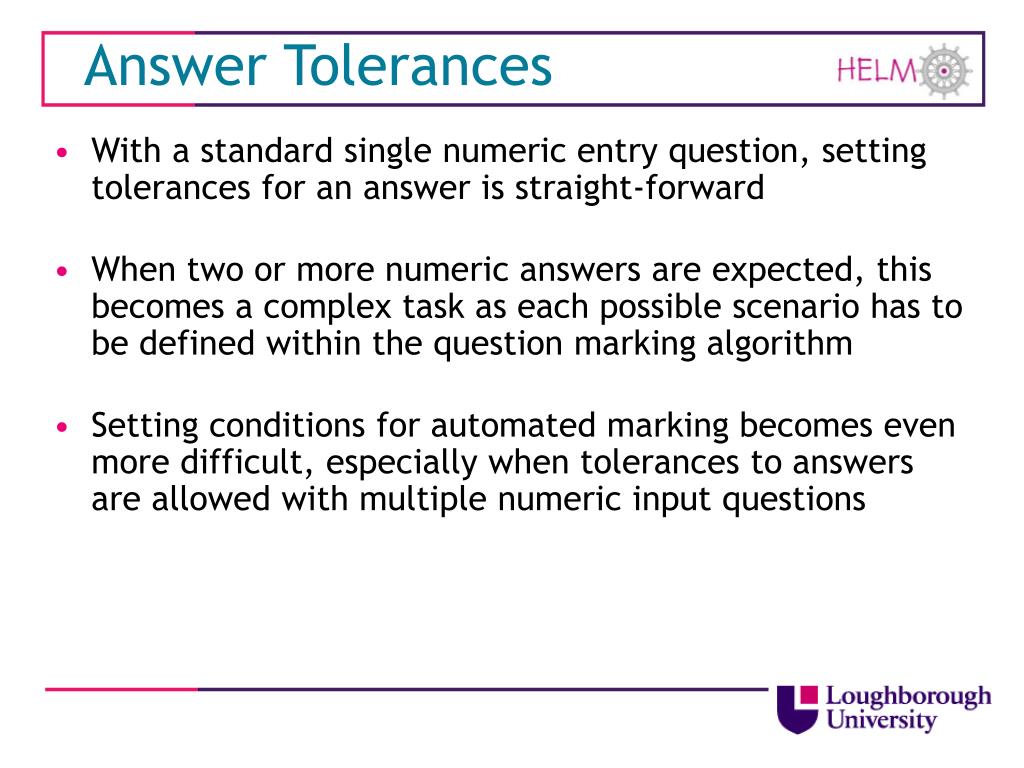 Answer Tolerances

HELM

• With a standard single numeric entry question, setting tolerances for an answer is straight-forward

• When two or more numeric answers are expected, this becomes a complex task as each possible scenario has to be defined within the question marking algorithm

• Setting conditions for automated marking becomes even more difficult, especially when tolerances to answers are allowed with multiple numeric input questions

Loughborough University